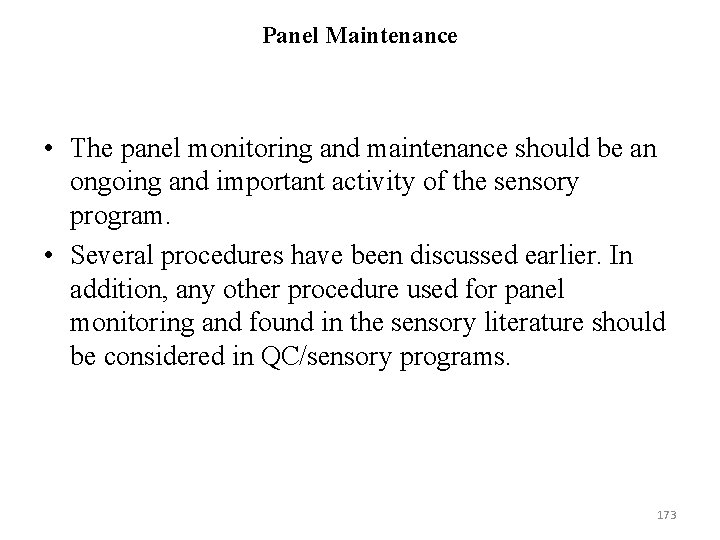 Panel Maintenance

• The panel monitoring and maintenance should be an ongoing and important activity of the sensory program.

• Several procedures have been discussed earlier. In addition, any other procedure used for panel monitoring and found in the sensory literature should be considered in QC/sensory programs.

173